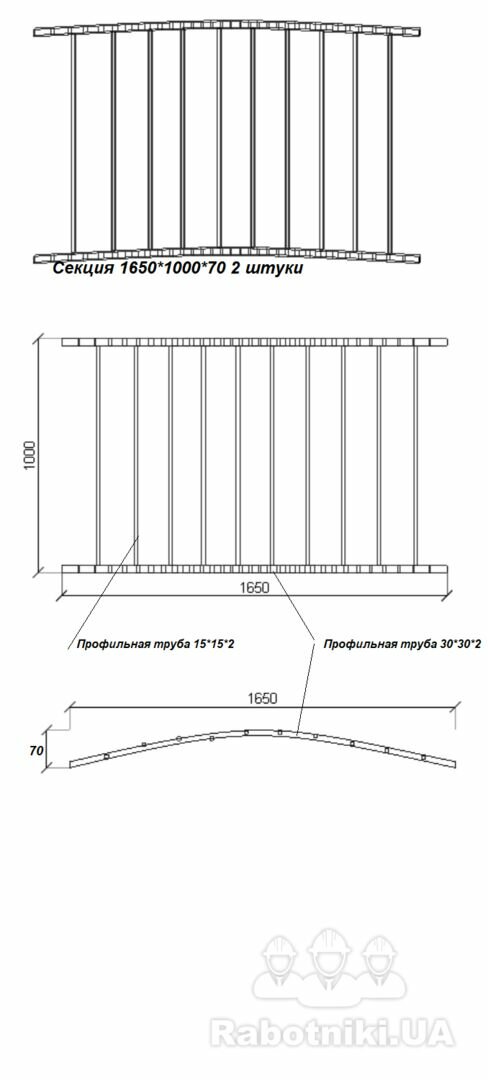 Секция 1650*1000*70 2 штуки

1000

1650

Профильная труба 15*15*2

Профильная труба 30*30*2

1650

70

Rabotniki.UA